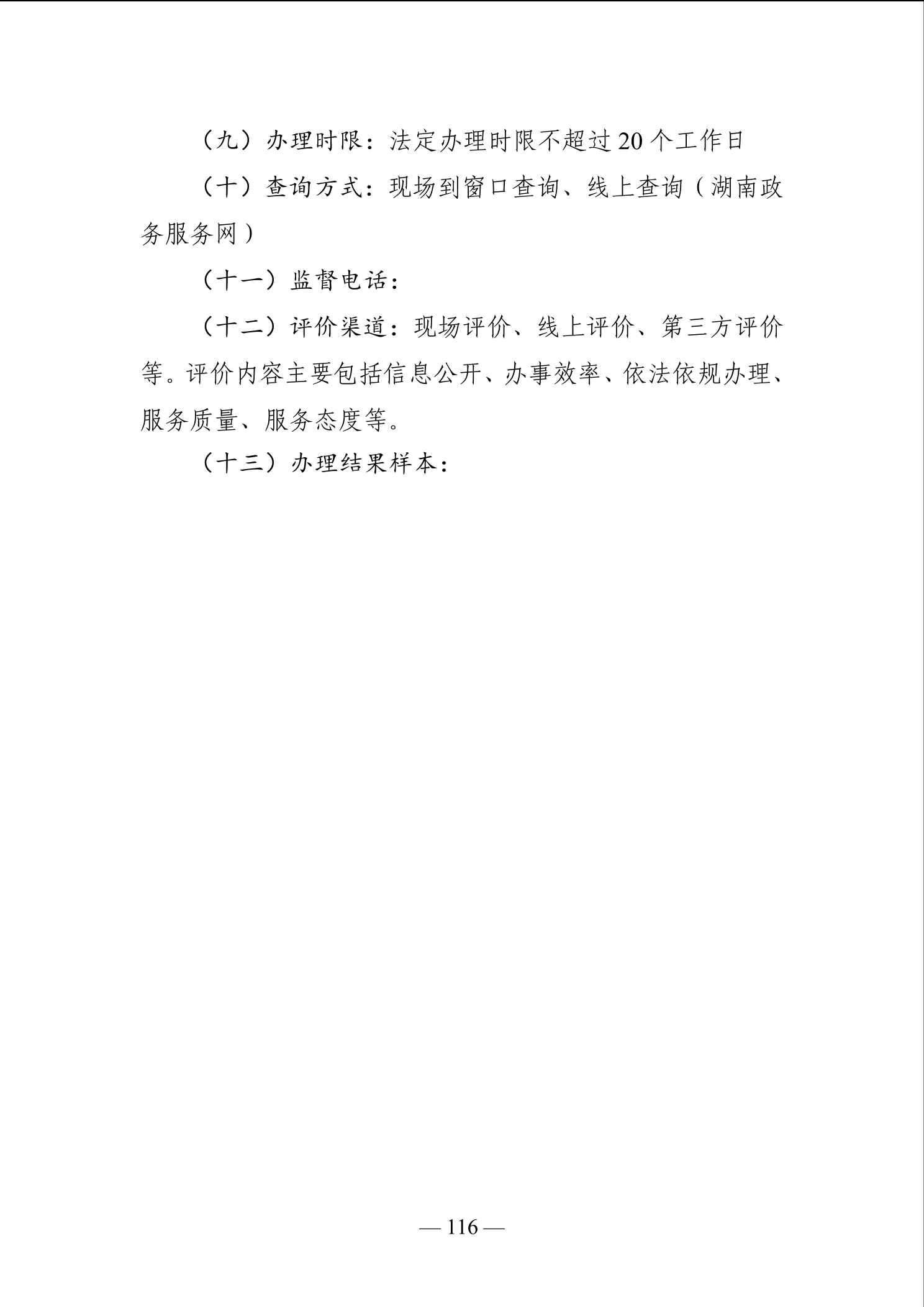 （九）办理时限：法定办理时限不超过20个工作日

（十）查询方式：现场到窗口查询、线上查询（湖南政务服务网）

（十一）监督电话：

（十二）评价渠道：现场评价、线上评价、第三方评价等。评价内容主要包括信息公开、办事效率、依法依规办理、服务质量、服务态度等。

（十三）办理结果样本：

— 116 —